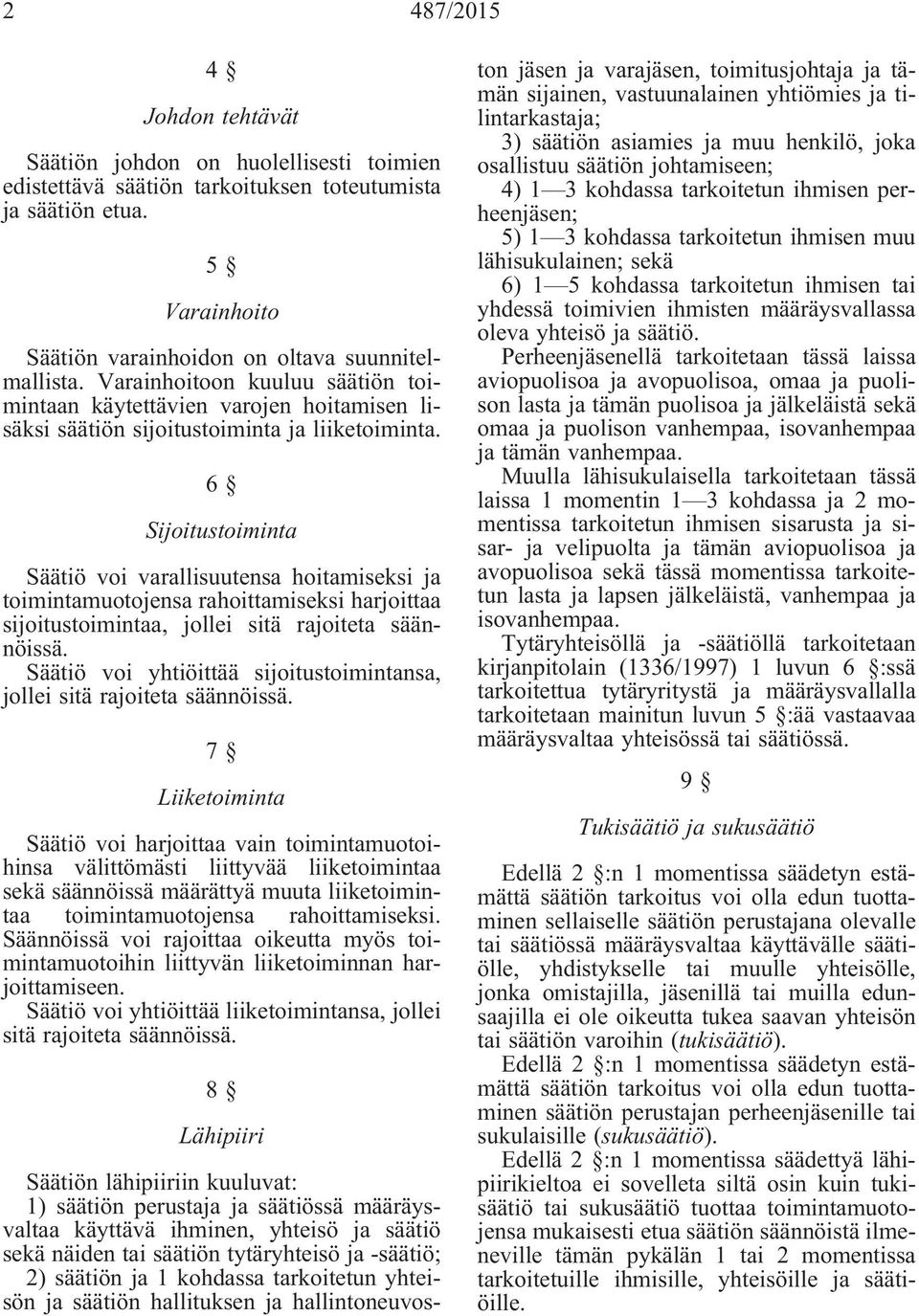 2 487/2015

4 §

Johdon tehtävät

Säätiön johdon on huolellisesti toimien edistettävä säätiön tarkoituksen toteutumista ja säätiön etua.

5 §

Varainhoito

Säätiön varainhoidon on oltava suunnitelmallista. Varainhoitoon kuuluu säätiön toimintaan käytettävien varojen hoitamisen lisäksi säätiön sijoitustoiminta ja liiketoiminta.

6 §

Sijoitustoiminta

Säätiö voi varallisuutensa hoitamiseksi ja toimintamuotojensa rahoittamiseksi harjoittaa sijoitustoimintaa, jollei sitä rajoiteta säännöissä.

Säätiö voi yhtiöittää sijoitustoimintansa, jollei sitä rajoiteta säännöissä.

7 §

Liiketoiminta

Säätiö voi harjoittaa vain toimintamuotoihinsa välittömästi liittyvää liiketoimintaa sekä säännöissä määrättyä muuta liiketoimintaa toimintamuotojensa rahoittamiseksi. Säännöissä voi rajoittaa oikeutta myös toimintamuotoihin liittyvän liiketoiminnan harjoittamiseen.

Säätiö voi yhtiöittää liiketoimintansa, jollei sitä rajoiteta säännöissä.

8 §

Lähipiiri

Säätiön lähipiiriin kuuluvat:

1) säätiön perustaja ja säätiössä määräysvaltaa käyttävä ihminen, yhteisö ja säätiö sekä näiden tai säätiön tytäryhteisö ja -säätiö;

2) säätiön ja 1 kohdassa tarkoitetun yhteisön ja säätiön hallituksen ja hallintoneuvoston jäsen ja varajäsen, toimitusjohtaja ja tämän sijainen, vastuunalainen yhtiömies ja tilintarkastaja;

3) säätiön asiamies ja muu henkilö, joka osallistuu säätiön johtamiseen;

4) 1—3 kohdassa tarkoitetun ihmisen perheenjäsen;

5) 1—3 kohdassa tarkoitetun ihmisen muu lähisukulainen; sekä

6) 1—5 kohdassa tarkoitetun ihmisen tai yhdessä toimivien ihmisten määräysvallassa oleva yhteisö ja säätiö.

Perheenjäsenellä tarkoitetaan tässä laissa aviopuolisoa ja avopuolisoa, omaa ja puolison lasta ja tämän puolisoa ja jälkeläistä sekä omaa ja puolison vanhempaa, isovanhempaa ja tämän vanhempaa.

Muulla lähisukulaisella tarkoitetaan tässä laissa 1 momentin 1—3 kohdassa ja 2 momentissa tarkoitetun ihmisen sisarusta ja sisar- ja velipuolta ja tämän aviopuolisoa ja avopuolisoa sekä tässä momentissa tarkoitetun lasta ja lapsen jälkeläistä, vanhempaa ja isovanhempaa.

Tytäryhteisöllä ja -säätiöllä tarkoitetaan kirjanpitolain (1336/1997) 1 luvun 6 §:ssä tarkoitettua tytäryritystä ja määräysvallalla tarkoitetaan mainitun luvun 5 §:ää vastaavaa määräysvaltaa yhteisössä tai säätiössä.

9 §

Tukisäätiö ja sukusäätiö

Edellä 2 §:n 1 momentissa säädetyn estämättä säätiön tarkoitus voi olla edun tuottaminen sellaiselle säätiön perustajana olevalle tai säätiössä määräysvaltaa käyttävälle säätiölle, yhdistykselle tai muulle yhteisölle, jonka omistajilla, jäsenillä tai muilla edunsaajilla ei ole oikeutta tukea saavan yhteisön tai säätiön varoihin (tukisäätiö).

Edellä 2 §:n 1 momentissa säädetyn estämättä säätiön tarkoitus voi olla edun tuottaminen säätiön perustajan perheenjäsenille tai sukulaisille (sukusäätiö).

Edellä 2 §:n 1 momentissa säädettyä lähipiirikieltoa ei sovelleta siltä osin kuin tukisäätiö tai sukusäätiö tuottaa toimintamuotojensa mukaisesti etua säätiön säännöistä ilmeneville tämän pykälän 1 tai 2 momentissa tarkoitetuille ihmisille, yhteisöille ja säätiöille.